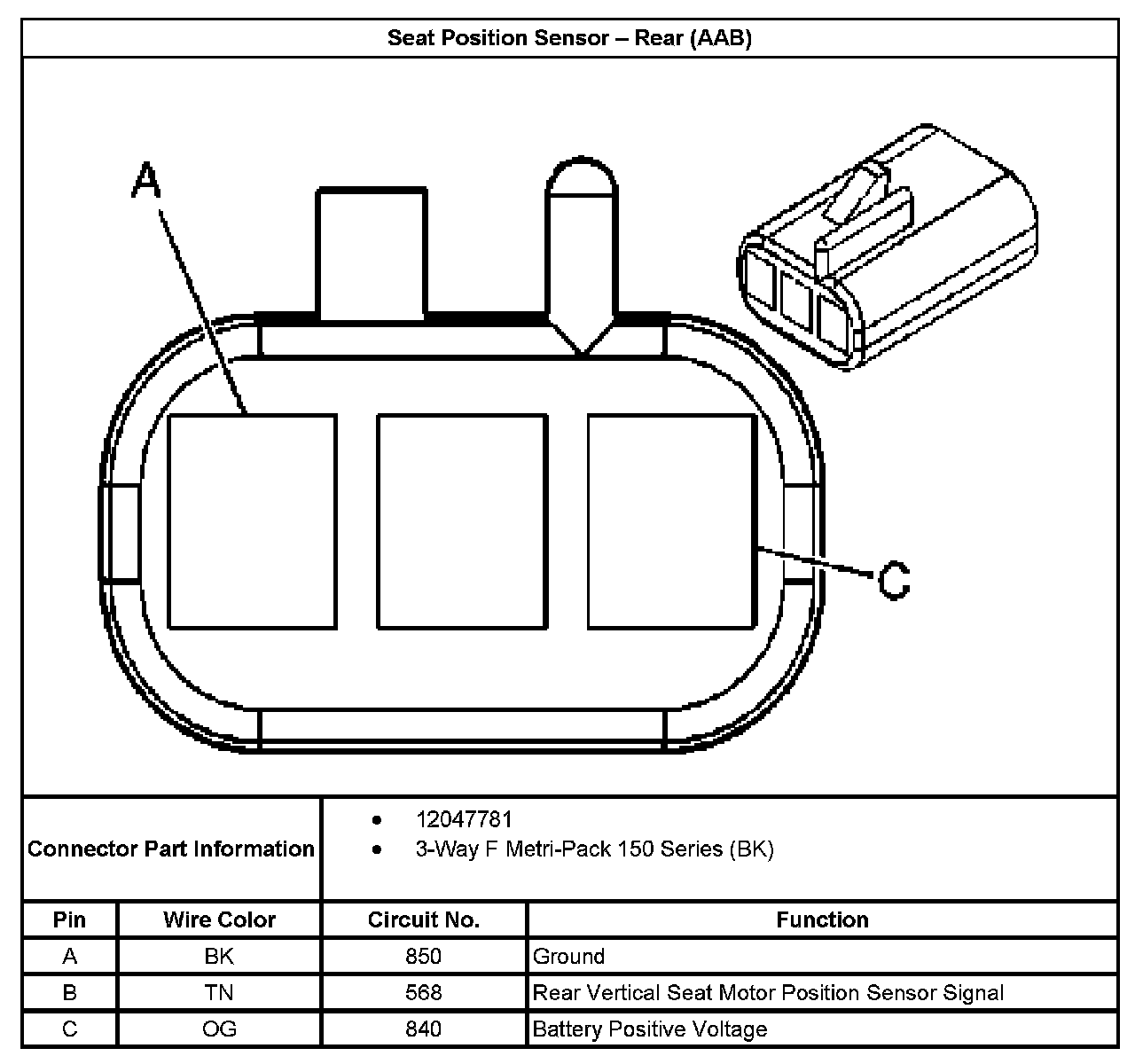 Seat Position Sensor – Rear (AAB)

A

C

Connector Part Information
• 12047781
• 3-Way F Metri-Pack 150 Series (BK)

| Pin | Wire Color | Circuit No. | Function |
|---|---|---|---|
| A | BK | 850 | Ground |
| B | TN | 568 | Rear Vertical Seat Motor Position Sensor Signal |
| C | OG | 840 | Battery Positive Voltage |